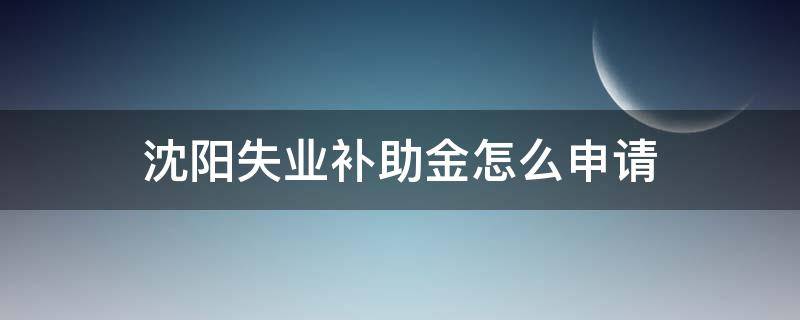 沈阳失业补助金怎么申请